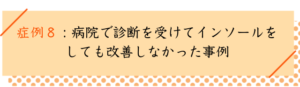 症例８：病院で診断を受けてインソールをしても改善しなかった事例